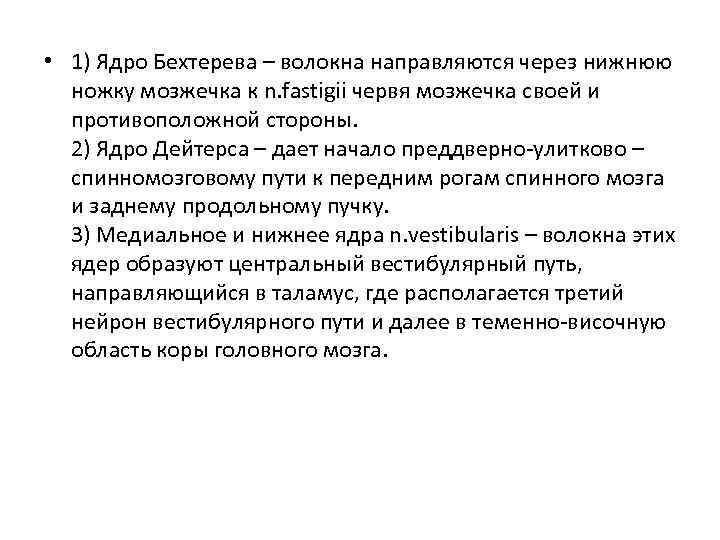 • 1) Ядро Бехтерева – волокна направляются через нижнюю ножку мозжечка к n.fastigii червя мозжечка своей и противоположной стороны.
2) Ядро Дейтерса – дает начало преддверно-улитково – спинномозговому пути к передним рогам спинного мозга и заднему продольному пучку.
3) Медиальное и нижнее ядра n.vestibularis – волокна этих ядер образуют центральный вестибулярный путь, направляющийся в таламус, где располагается третий нейрон вестибулярного пути и далее в теменно-височную область коры головного мозга.